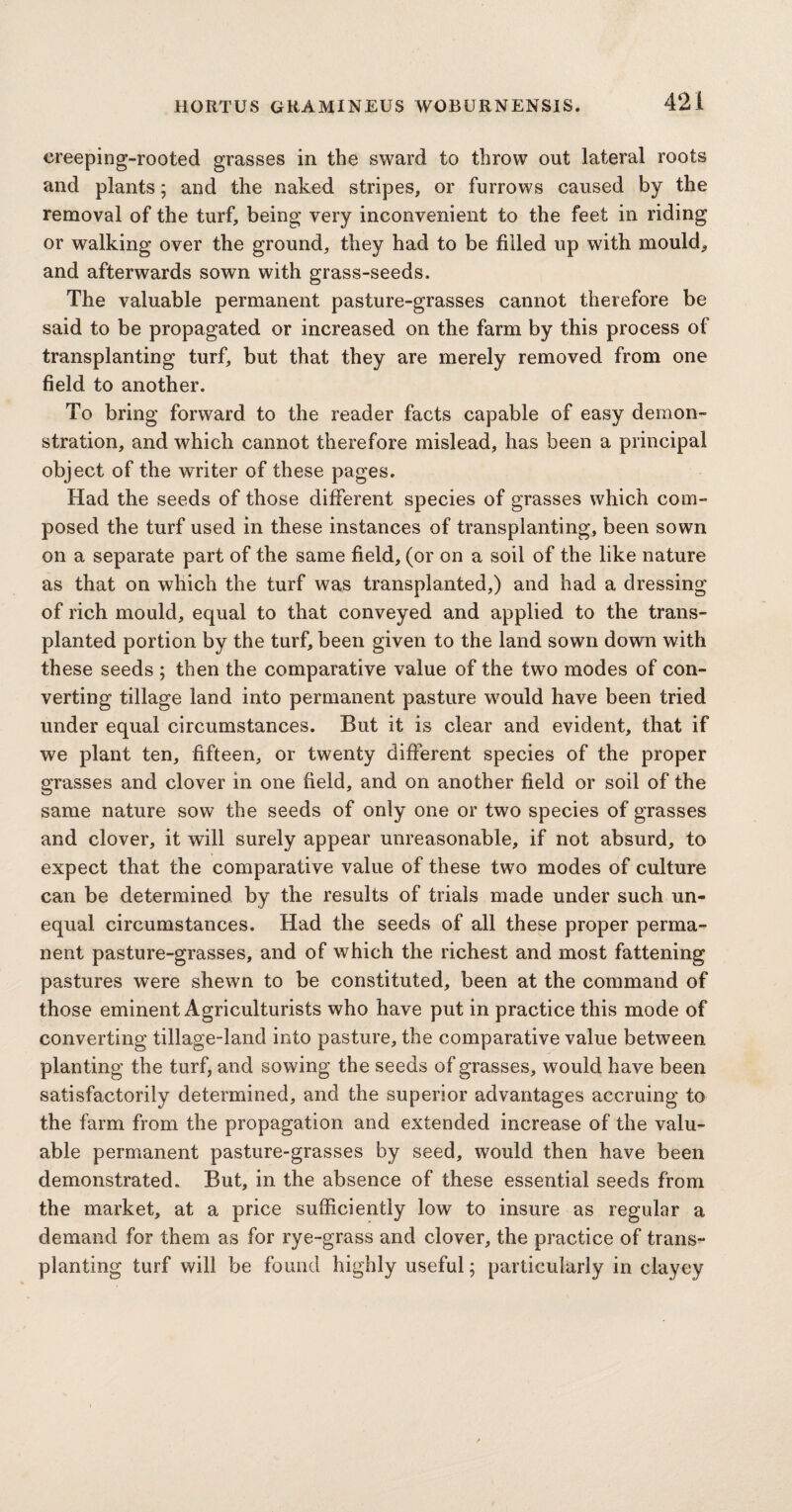 HORTUS GRAMINEUS WOBURNENSIS. 421

creeping-rooted grasses in the sward to throw out lateral roots and plants; and the naked stripes, or furrows caused by the removal of the turf, being very inconvenient to the feet in riding or walking over the ground, they had to be filled up with mould, and afterwards sown with grass-seeds.

The valuable permanent pasture-grasses cannot therefore be said to be propagated or increased on the farm by this process of transplanting turf, but that they are merely removed from one field to another.

To bring forward to the reader facts capable of easy demonstration, and which cannot therefore mislead, has been a principal object of the writer of these pages.

Had the seeds of those different species of grasses which composed the turf used in these instances of transplanting, been sown on a separate part of the same field, (or on a soil of the like nature as that on which the turf was transplanted,) and had a dressing of rich mould, equal to that conveyed and applied to the transplanted portion by the turf, been given to the land sown down with these seeds; then the comparative value of the two modes of converting tillage land into permanent pasture would have been tried under equal circumstances. But it is clear and evident, that if we plant ten, fifteen, or twenty different species of the proper grasses and clover in one field, and on another field or soil of the same nature sow the seeds of only one or two species of grasses and clover, it will surely appear unreasonable, if not absurd, to expect that the comparative value of these two modes of culture can be determined by the results of trials made under such unequal circumstances. Had the seeds of all these proper permanent pasture-grasses, and of which the richest and most fattening pastures were shewn to be constituted, been at the command of those eminent Agriculturists who have put in practice this mode of converting tillage-land into pasture, the comparative value between planting the turf, and sowing the seeds of grasses, would have been satisfactorily determined, and the superior advantages accruing to the farm from the propagation and extended increase of the valuable permanent pasture-grasses by seed, would then have been demonstrated. But, in the absence of these essential seeds from the market, at a price sufficiently low to insure as regular a demand for them as for rye-grass and clover, the practice of transplanting turf will be found highly useful; particularly in clayey